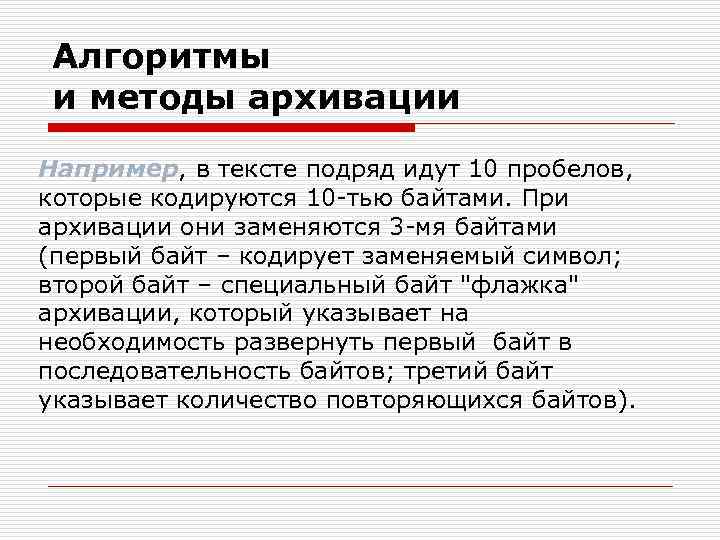 Алгоритмы
и методы архивации

Например, в тексте подряд идут 10 пробелов, которые кодируются 10-тью байтами. При архивации они заменяются 3-мя байтами (первый байт – кодирует заменяемый символ; второй байт – специальный байт "флажка" архивации, который указывает на необходимость развернуть первый байт в последовательность байтов; третий байт указывает количество повторяющихся байтов).